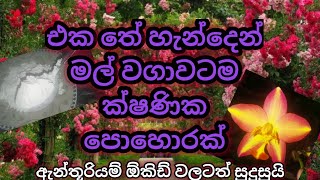 එක තේ හැන්දෙන් මල් වගාවටම ක්ෂණික පොහොරක්

ඇන්තූරියම් ඕකිඩ් වලටත් සුදුසුයි